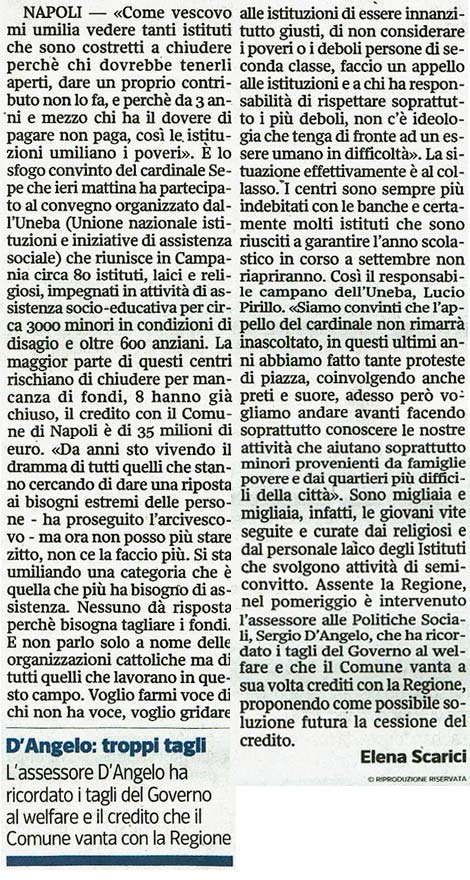 NAPOLI — «Come vescovo mi umilia vedere tanti istituti che sono costretti a chiudere perchè chi dovrebbe tenerli aperti, dare un proprio contributo non lo fa, e perchè da 3 anni e mezzo chi ha il dovere di pagare non paga, così le istituzioni umiliano i poveri». È lo sfogo convinto del cardinale Sepe che ieri mattina ha partecipato al convegno organizzato dall'Uneba (Unione nazionale istituzioni e iniziative di assistenza sociale) che riunisce in Campania circa 80 istituti, laici e religiosi, impegnati in attività di assistenza socio-educativa per circa 3000 minori in condizioni di disagio e oltre 600 anziani. La maggior parte di questi centri rischiano di chiudere per mancanza di fondi, 8 hanno già chiuso, il credito con il Comune di Napoli è di 35 milioni di euro. «Da anni sto vivendo il dramma di tutti quelli che stanno cercando di dare una riposta ai bisogni estremi delle persone - ha proseguito l'arcivescovo - ma ora non posso più stare zitto, non ce la faccio più. Si sta umiliando una categoria che è quella che più ha bisogno di assistenza. Nessuno dà risposta perchè bisogna tagliare i fondi. E non parlo solo a nome delle organizzazioni cattoliche ma di tutti quelli che lavorano in questo campo. Voglio farmi voce di chi non ha voce, voglio gridare alle istituzioni di essere innanzitutto giusti, di non considerare i poveri o i deboli persone di seconda classe, faccio un appello alle istituzioni e a chi ha responsabilità di rispettare soprattutto i più deboli, non c'è ideologia che tenga di fronte ad un essere umano in difficoltà». La situazione effettivamente è al collasso. I centri sono sempre più indebitati con le banche e certamente molti istituti che sono riusciti a garantire l'anno scolastico in corso a settembre non riapriranno. Così il responsabile campano dell'Uneba, Lucio Pirillo. «Siamo convinti che l'appello del cardinale non rimarrà inascoltato, in questi ultimi anni abbiamo fatto tante proteste di piazza, coinvolgendo anche preti e suore, adesso però vogliamo andare avanti facendo soprattutto conoscere le nostre attività che aiutano soprattutto minori provenienti da famiglie povere e dai quartieri più difficili della città». Sono migliaia e migliaia, infatti, le giovani vite seguite e curate dai religiosi e dal personale laico degli Istituti che svolgono attività di semiconvitto. Assente la Regione, nel pomeriggio è intervenuto l'assessore alle Politiche Sociali, Sergio D'Angelo, che ha ricordato i tagli del Governo al welfare e che il Comune vanta a sua volta crediti con la Regione, proponendo come possibile soluzione futura la cessione del credito.

Elena Scarici

© RIPRODUZIONE RISERVATA

D'Angelo: troppi tagli
L'assessore D'Angelo ha ricordato i tagli del Governo al welfare e il credito che il Comune vanta con la Regione